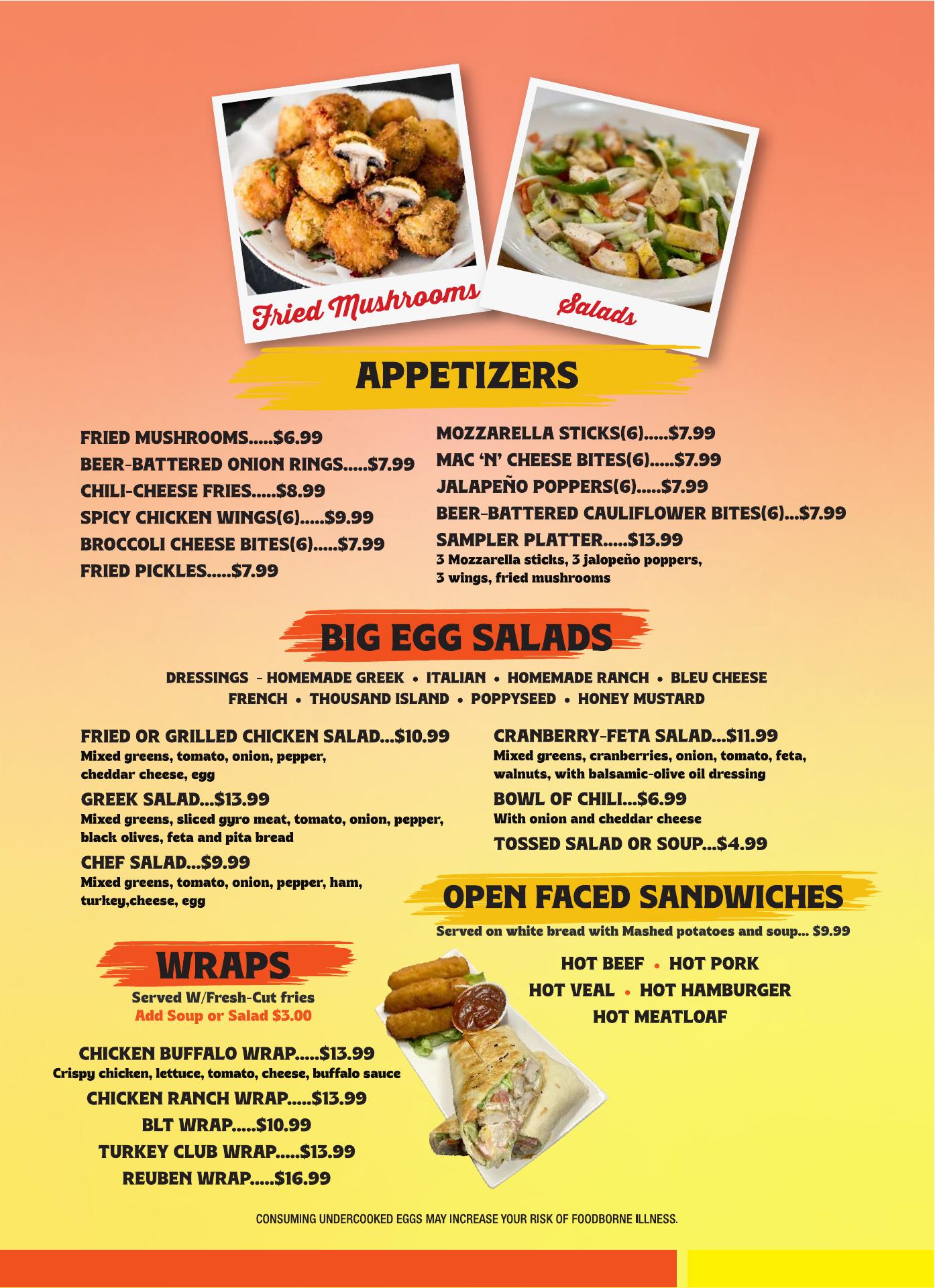 Fried Mushrooms

Salads

APPETIZERS

FRIED MUSHROOMS.....$6.99
BEER-BATTERED ONION RINGS.....$7.99
CHILI-CHEESE FRIES.....$8.99
SPICY CHICKEN WINGS(6).....$9.99
BROCCOLI CHEESE BITES(6).....$7.99
FRIED PICKLES.....$7.99

MOZZARELLA STICKS(6).....$7.99
MAC 'N' CHEESE BITES(6).....$7.99
JALAPEÑO POPPERS(6).....$7.99
BEER-BATTERED CAULIFLOWER BITES(6)...$7.99
SAMPLER PLATTER.....$13.99
3 Mozzarella sticks, 3 jalopeño poppers, 3 wings, fried mushrooms

BIG EGG SALADS

DRESSINGS - HOMEMADE GREEK • ITALIAN • HOMEMADE RANCH • BLEU CHEESE
FRENCH • THOUSAND ISLAND • POPPYSEED • HONEY MUSTARD

FRIED OR GRILLED CHICKEN SALAD...$10.99
Mixed greens, tomato, onion, pepper, cheddar cheese, egg
GREEK SALAD...$13.99
Mixed greens, sliced gyro meat, tomato, onion, pepper, black olives, feta and pita bread
CHEF SALAD...$9.99
Mixed greens, tomato, onion, pepper, ham, turkey,cheese, egg

CRANBERRY-FETA SALAD...$11.99
Mixed greens, cranberries, onion, tomato, feta, walnuts, with balsamic-olive oil dressing
BOWL OF CHILI...$6.99
With onion and cheddar cheese
TOSSED SALAD OR SOUP...$4.99

OPEN FACED SANDWICHES
Served on white bread with Mashed potatoes and soup... $9.99

HOT BEEF • HOT PORK
HOT VEAL • HOT HAMBURGER
HOT MEATLOAF

WRAPS
Served W/Fresh-Cut fries
Add Soup or Salad $3.00

CHICKEN BUFFALO WRAP.....$13.99
Crispy chicken, lettuce, tomato, cheese, buffalo sauce
CHICKEN RANCH WRAP.....$13.99
BLT WRAP.....$10.99
TURKEY CLUB WRAP.....$13.99
REUBEN WRAP.....$16.99

CONSUMING UNDERCOOKED EGGS MAY INCREASE YOUR RISK OF FOODBORNE ILLNESS.